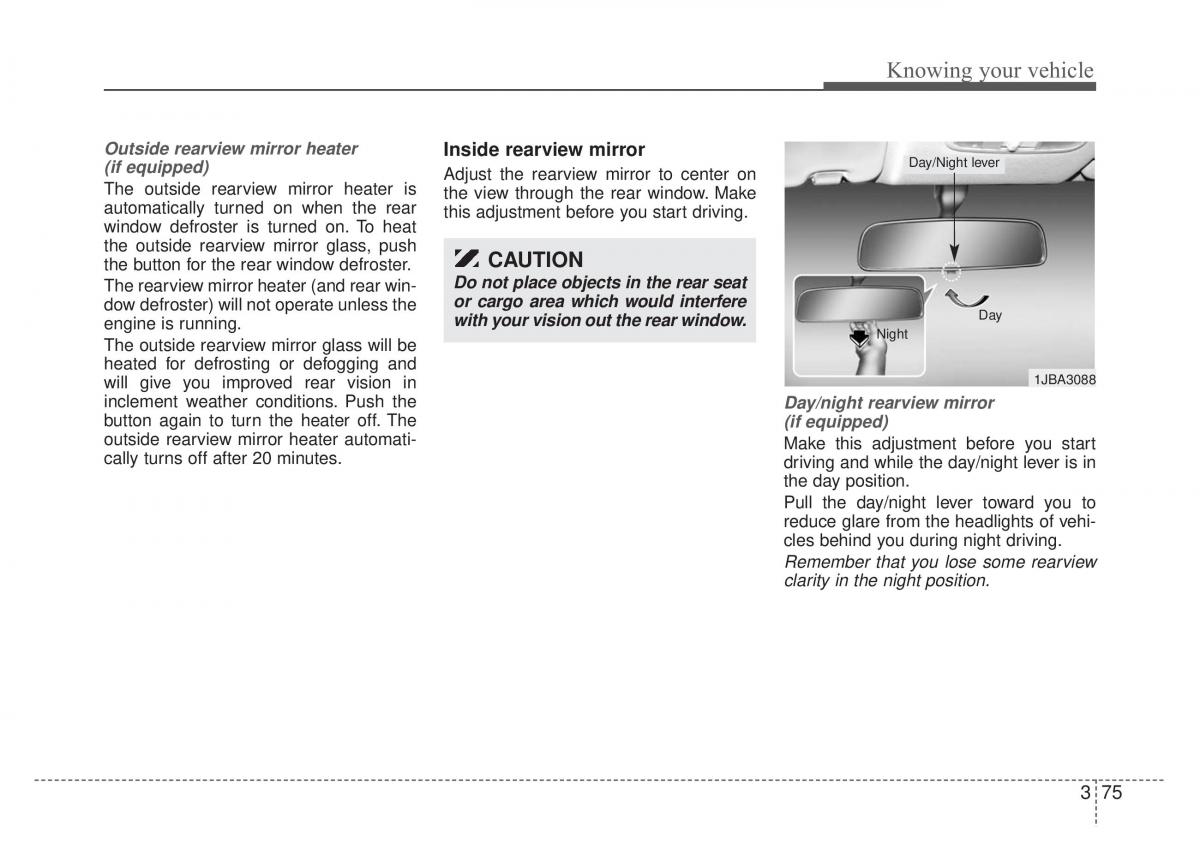 Knowing your vehicle

Outside rearview mirror heater (if equipped)

The outside rearview mirror heater is automatically turned on when the rear window defroster is turned on. To heat the outside rearview mirror glass, push the button for the rear window defroster.

The rearview mirror heater (and rear window defroster) will not operate unless the engine is running.

The outside rearview mirror glass will be heated for defrosting or defogging and will give you improved rear vision in inclement weather conditions. Push the button again to turn the heater off. The outside rearview mirror heater automatically turns off after 20 minutes.

Inside rearview mirror

Adjust the rearview mirror to center on the view through the rear window. Make this adjustment before you start driving.

CAUTION

Do not place objects in the rear seat or cargo area which would interfere with your vision out the rear window.

Day/Night lever

Day

Night

1JBA3088

Day/night rearview mirror (if equipped)

Make this adjustment before you start driving and while the day/night lever is in the day position.

Pull the day/night lever toward you to reduce glare from the headlights of vehicles behind you during night driving.

Remember that you lose some rearview clarity in the night position.

3 75